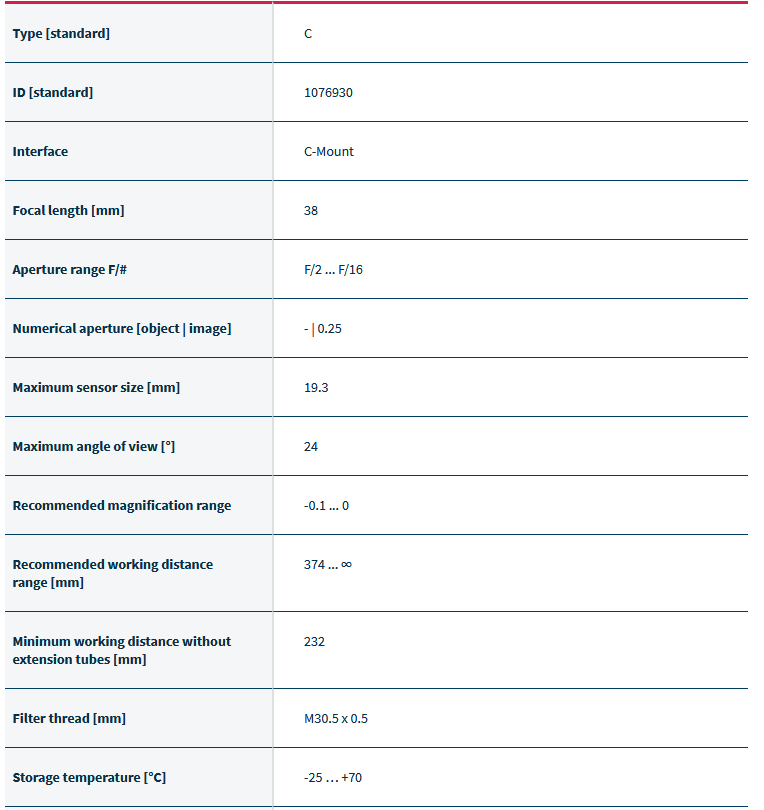 | | |
|---|---|
| Type [standard] | C |
| ID [standard] | 1076930 |
| Interface | C-Mount |
| Focal length [mm] | 38 |
| Aperture range F/# | F/2 ... F/16 |
| Numerical aperture [object \| image] | - \| 0.25 |
| Maximum sensor size [mm] | 19.3 |
| Maximum angle of view [°] | 24 |
| Recommended magnification range | -0.1 ... 0 |
| Recommended working distance range [mm] | 374 ... ∞ |
| Minimum working distance without extension tubes [mm] | 232 |
| Filter thread [mm] | M30.5 x 0.5 |
| Storage temperature [°C] | -25 ... +70 |